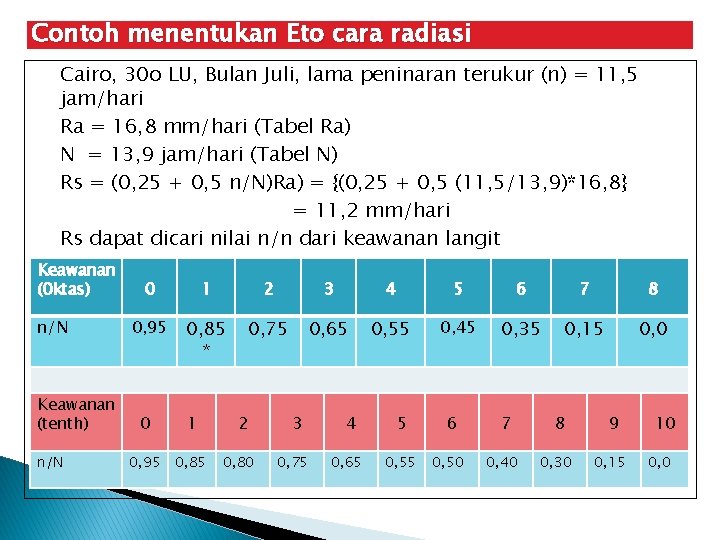 Contoh menentukan Eto cara radiasi

Cairo, 30o LU, Bulan Juli, lama peninaran terukur (n) = 11,5 jam/hari

Ra = 16,8 mm/hari (Tabel Ra)

N = 13,9 jam/hari (Tabel N)

Rs = (0,25 + 0,5 n/N)Ra) = {(0,25 + 0,5 (11,5/13,9)*16,8}

= 11,2 mm/hari

Rs dapat dicari nilai n/n dari keawanan langit

| Keawanan (Oktas) | 0 | 1 | 2 | 3 | 4 | 5 | 6 | 7 | 8 |
|---|---|---|---|---|---|---|---|---|---|
| n/N | 0,95 | 0,85 * | 0,75 | 0,65 | 0,55 | 0,45 | 0,35 | 0,15 | 0,0 |

| Keawanan (tenth) | 0 | 1 | 2 | 3 | 4 | 5 | 6 | 7 | 8 | 9 | 10 |
|---|---|---|---|---|---|---|---|---|---|---|---|
| n/N | 0,95 | 0,85 | 0,80 | 0,75 | 0,65 | 0,55 | 0,50 | 0,40 | 0,30 | 0,15 | 0,0 |